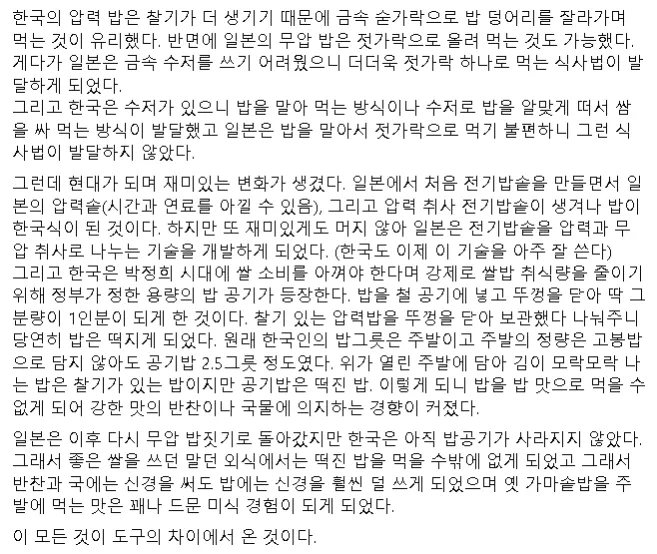 한국의 압력 밥은 찰기가 더 생기기 때문에 금속 숟가락으로 밥 덩어리를 잘라가며 먹는 것이 유리했다. 반면에 일본의 무압 밥은 젓가락으로 올려 먹는 것도 가능했다. 게다가 일본은 금속 수저를 쓰기 어려웠으니 더더욱 젓가락 하나로 먹는 식사법이 발달하게 되었다.
그리고 한국은 수저가 있으니 밥을 말아 먹는 방식이나 수저로 밥을 알맞게 떠서 쌈을 싸 먹는 방식이 발달했고 일본은 밥을 말아서 젓가락으로 먹기 불편하니 그런 식사법이 발달하지 않았다.

그런데 현대가 되며 재미있는 변화가 생겼다. 일본에서 처음 전기밥솥을 만들면서 일본의 압력솥(시간과 연료를 아낄 수 있음), 그리고 압력 취사 전기밥솥이 생겨나 밥이 한국식이 된 것이다. 하지만 또 재미있게도 머지 않아 일본은 전기밥솥을 압력과 무압 취사로 나누는 기술을 개발하게 되었다. (한국도 이제 이 기술을 아주 잘 쓴다)
그리고 한국은 박정희 시대에 쌀 소비를 아껴야 한다며 강제로 쌀밥 취식량을 줄이기 위해 정부가 정한 용량의 밥 공기가 등장한다. 밥을 철 공기에 넣고 뚜껑을 닫아 딱 그 분량이 1인분이 되게 한 것이다. 찰기 있는 압력밥을 뚜껑을 닫아 보관했다 나눠주니 당연히 밥은 떡지게 되었다. 원래 한국인의 밥그릇은 주발이고 주발의 정량은 고봉밥으로 담지 않아도 공기밥 2.5그릇 정도였다. 위가 열린 주발에 담아 김이 모락모락 나는 밥은 찰기가 있는 밥이지만 공기밥은 떡진 밥. 이렇게 되니 밥을 밥 맛으로 먹을 수 없게 되어 강한 맛의 반찬이나 국물에 의지하는 경향이 커졌다.

일본은 이후 다시 무압 밥짓기로 돌아갔지만 한국은 아직 밥공기가 사라지지 않았다. 그래서 좋은 쌀을 쓰던 말던 외식에서는 떡진 밥을 먹을 수밖에 없게 되었고 그래서 반찬과 국에는 신경을 써도 밥에는 신경을 훨씬 덜 쓰게 되었으며 옛 가마솥밥을 주발에 먹는 맛은 꽤나 드문 미식 경험이 되게 되었다.

이 모든 것이 도구의 차이에서 온 것이다.